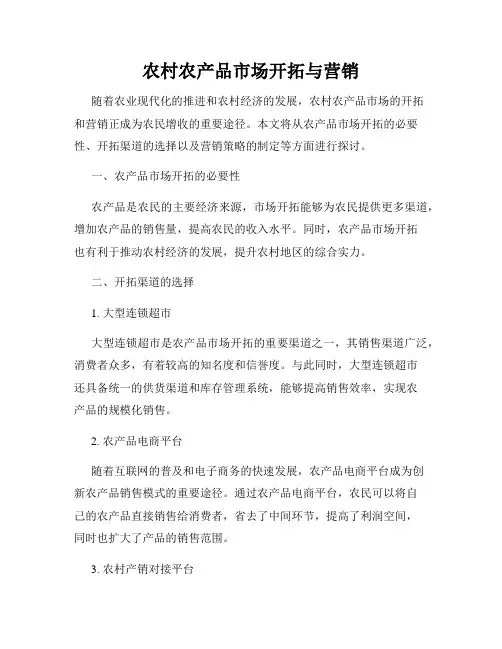 农村农产品市场开拓与营销

随着农业现代化的推进和农村经济的发展，农村农产品市场的开拓和营销正成为农民增收的重要途径。本文将从农产品市场开拓的必要性、开拓渠道的选择以及营销策略的制定等方面进行探讨。

一、农产品市场开拓的必要性

农产品是农民的主要经济来源，市场开拓能够为农民提供更多渠道，增加农产品的销售量，提高农民的收入水平。同时，农产品市场开拓也有利于推动农村经济的发展，提升农村地区的综合实力。

二、开拓渠道的选择

1. 大型连锁超市

大型连锁超市是农产品市场开拓的重要渠道之一，其销售渠道广泛，消费者众多，有着较高的知名度和信誉度。与此同时，大型连锁超市还具备统一的供货渠道和库存管理系统，能够提高销售效率，实现农产品的规模化销售。

2. 农产品电商平台

随着互联网的普及和电子商务的快速发展，农产品电商平台成为创新农产品销售模式的重要途径。通过农产品电商平台，农民可以将自己的农产品直接销售给消费者，省去了中间环节，提高了利润空间，同时也扩大了产品的销售范围。

3. 农村产销对接平台